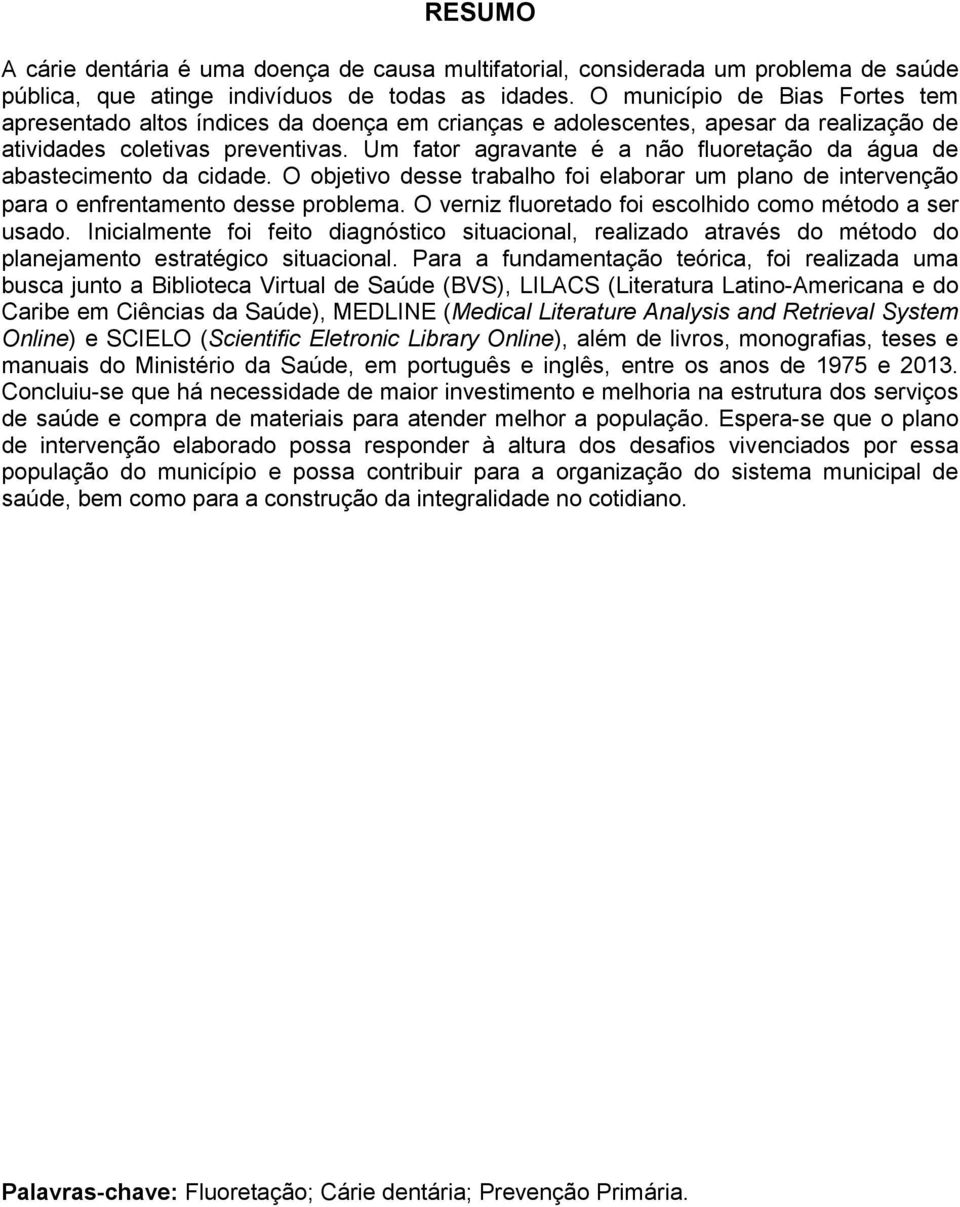 RESUMO

A cárie dentária é uma doença de causa multifatorial, considerada um problema de saúde pública, que atinge indivíduos de todas as idades. O município de Bias Fortes tem apresentado altos índices da doença em crianças e adolescentes, apesar da realização de atividades coletivas preventivas. Um fator agravante é a não fluoretação da água de abastecimento da cidade. O objetivo desse trabalho foi elaborar um plano de intervenção para o enfrentamento desse problema. O verniz fluoretado foi escolhido como método a ser usado. Inicialmente foi feito diagnóstico situacional, realizado através do método do planejamento estratégico situacional. Para a fundamentação teórica, foi realizada uma busca junto a Biblioteca Virtual de Saúde (BVS), LILACS (Literatura Latino-Americana e do Caribe em Ciências da Saúde), MEDLINE (Medical Literature Analysis and Retrieval System Online) e SCIELO (Scientific Eletronic Library Online), além de livros, monografias, teses e manuais do Ministério da Saúde, em português e inglês, entre os anos de 1975 e 2013. Concluiu-se que há necessidade de maior investimento e melhoria na estrutura dos serviços de saúde e compra de materiais para atender melhor a população. Espera-se que o plano de intervenção elaborado possa responder à altura dos desafios vivenciados por essa população do município e possa contribuir para a organização do sistema municipal de saúde, bem como para a construção da integralidade no cotidiano.

Palavras-chave: Fluoretação; Cárie dentária; Prevenção Primária.